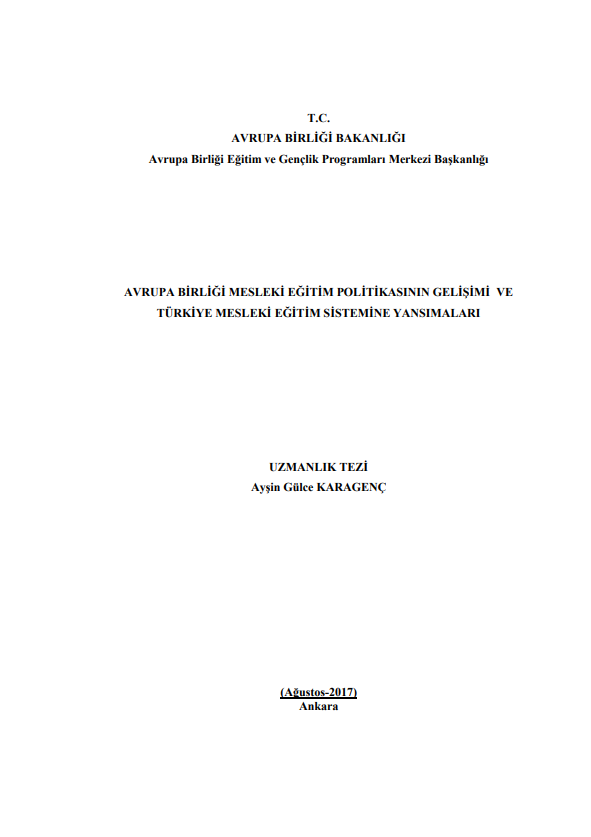 T.C.
AVRUPA BİRLİĞİ BAKANLIĞI
Avrupa Birliği Eğitim ve Gençlik Programları Merkezi Başkanlığı

AVRUPA BİRLİĞİ MESLEKİ EĞİTİM POLİTİKASININ GELİŞİMİ VE TÜRKİYE MESLEKİ EĞİTİM SİSTEMİNE YANSIMALARI

UZMANLIK TEZİ
Ayşin Gülce KARAGENÇ

(Ağustos-2017)
Ankara